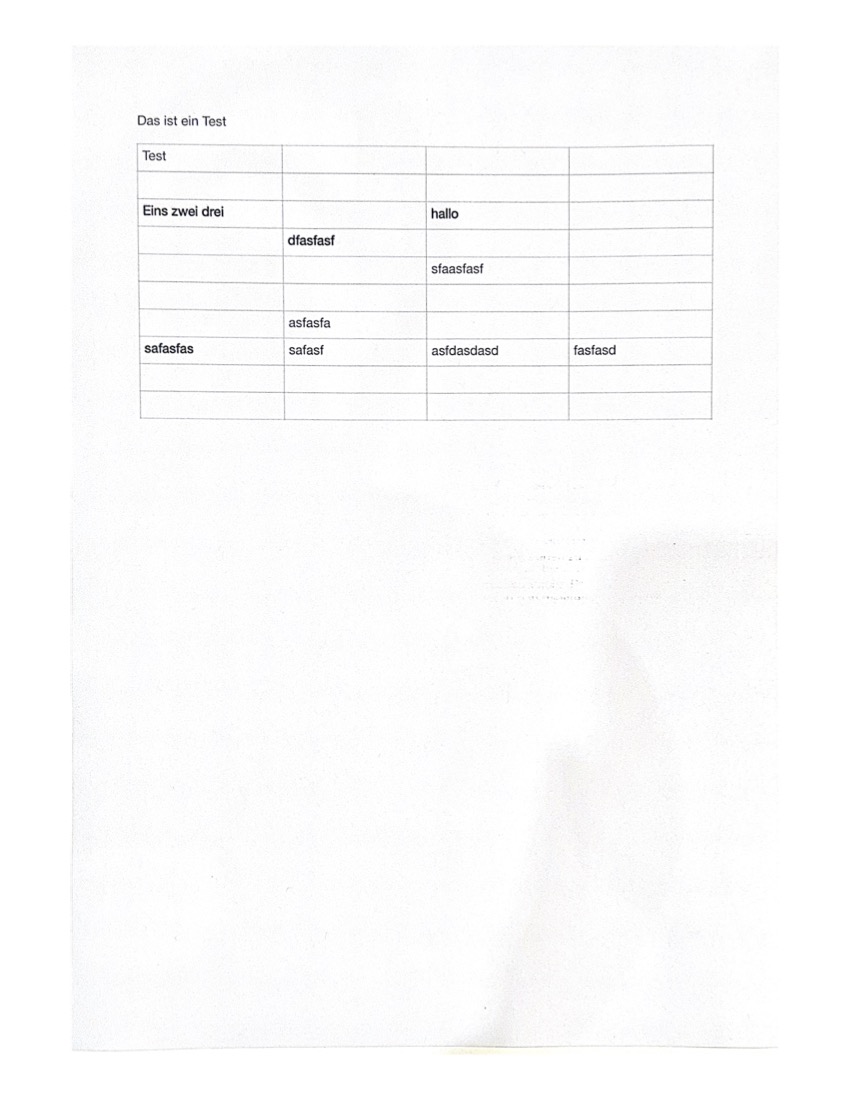 Das ist ein Test

| Test | | | |
|---|---|---|---|
| | | | |
| Eins zwei drei | | hallo | |
| | dfasfasf | | |
| | | sfaasfasf | |
| | | | |
| | asfasfa | | |
| safasfas | safasf | asfdasdasd | fasfasd |
| | | | |
| | | | |